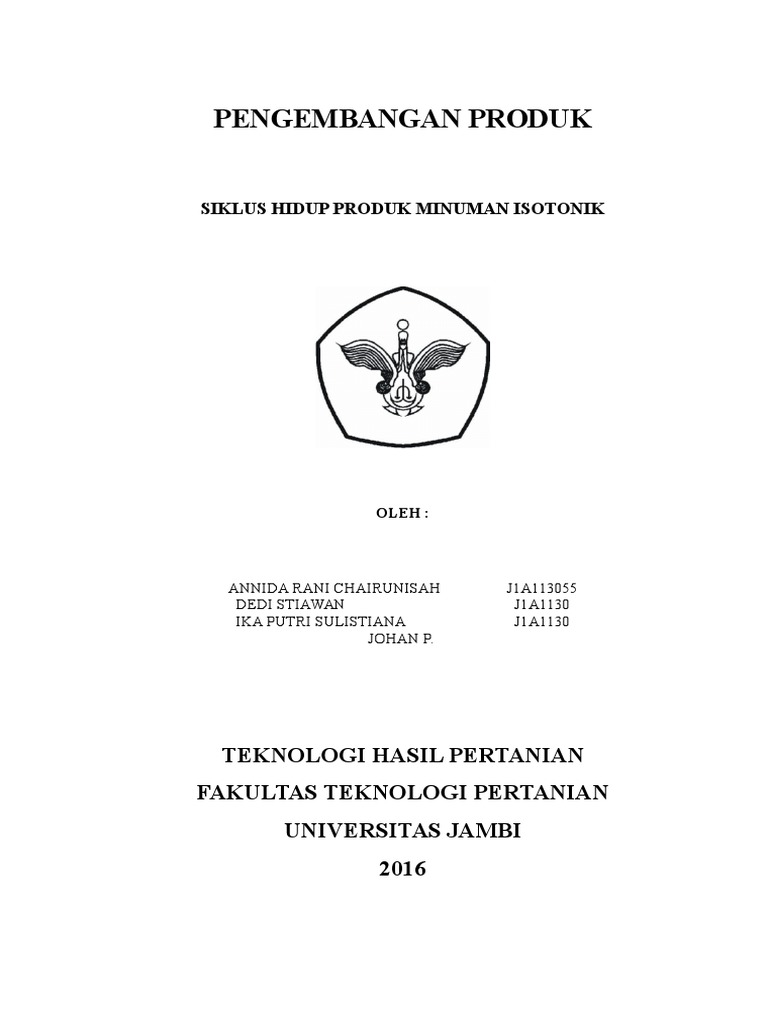 PENGEMBANGAN PRODUK

SIKLUS HIDUP PRODUK MINUMAN ISOTONIK

OLEH :

ANNIDA RANI CHAIRUNISAH J1A113055
DEDI STIAWAN J1A1130
IKA PUTRI SULISTIANA J1A1130
JOHAN P.

TEKNOLOGI HASIL PERTANIAN
FAKULTAS TEKNOLOGI PERTANIAN
UNIVERSITAS JAMBI
2016